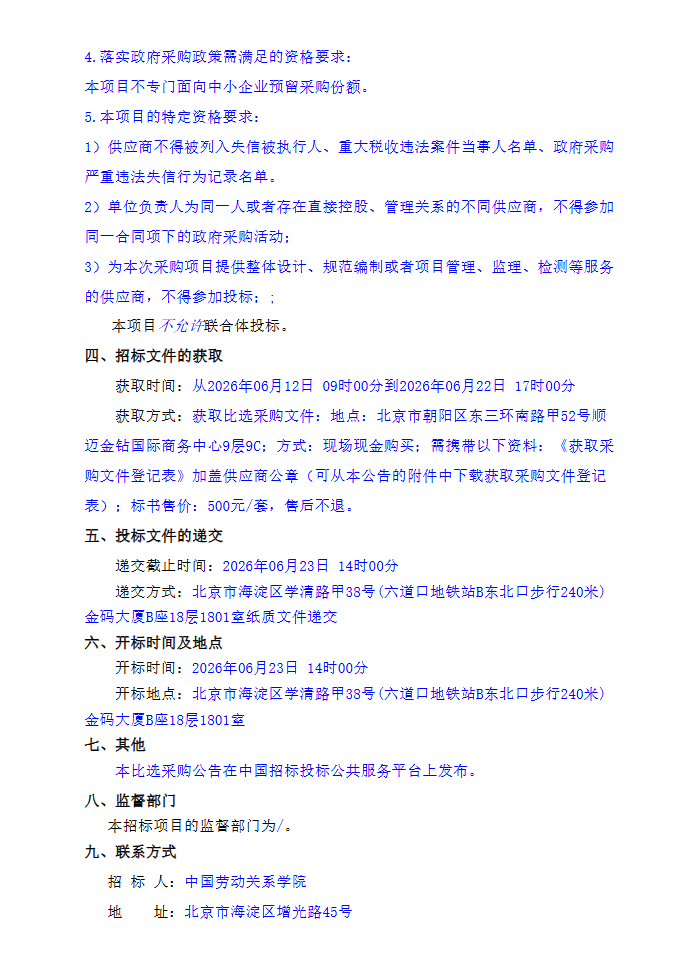 4.落实政府采购政策需满足的资格要求：

本项目不专门面向中小企业预留采购份额。

5.本项目的特定资格要求：

1）供应商不得被列入失信被执行人、重大税收违法案件当事人名单、政府采购严重违法失信行为记录名单。

2）单位负责人为同一人或者存在直接控股、管理关系的不同供应商，不得参加同一合同项下的政府采购活动；

3）为本次采购项目提供整体设计、规范编制或者项目管理、监理、检测等服务的供应商，不得参加投标；；

本项目不允许联合体投标。

四、招标文件的获取

获取时间：从2026年06月12日 09时00分到2026年06月22日 17时00分

获取方式：获取比选采购文件：地点：北京市朝阳区东三环南路甲52号顺迈金钻国际商务中心9层9C；方式：现场现金购买；需携带以下资料：《获取采购文件登记表》加盖供应商公章（可从本公告的附件中下载获取采购文件登记表）；标书售价：500元/套，售后不退。

五、投标文件的递交

递交截止时间：2026年06月23日 14时00分

递交方式：北京市海淀区学清路甲38号（六道口地铁站B东北口步行240米）金码大厦B座18层1801室纸质文件递交

六、开标时间及地点

开标时间：2026年06月23日 14时00分

开标地点：北京市海淀区学清路甲38号（六道口地铁站B东北口步行240米）金码大厦B座18层1801室

七、其他

本比选采购公告在中国招标投标公共服务平台上发布。

八、监督部门

本招标项目的监督部门为/。

九、联系方式

招 标 人：中国劳动关系学院

地 址：北京市海淀区增光路45号